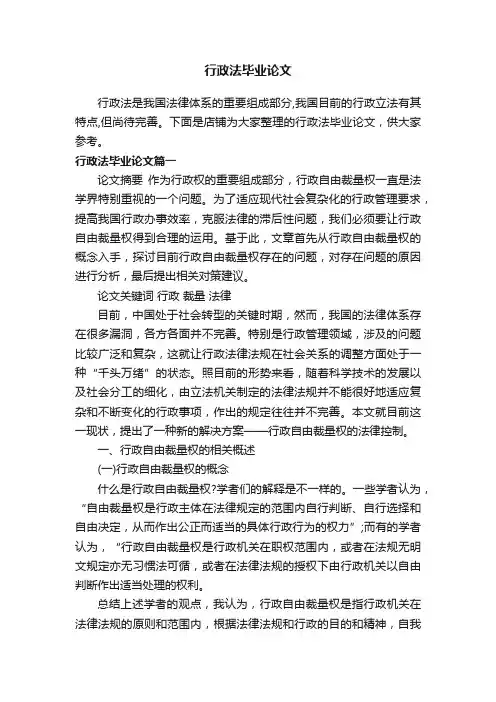 行政法毕业论文

行政法是我国法律体系的重要组成部分,我国目前的行政立法有其特点,但尚待完善。下面是店铺为大家整理的行政法毕业论文，供大家参考。

行政法毕业论文篇一

论文摘要 作为行政权的重要组成部分，行政自由裁量权一直是法学界特别重视的一个问题。为了适应现代社会复杂化的行政管理要求，提高我国行政办事效率，克服法律的滞后性问题，我们必须要让行政自由裁量权得到合理的运用。基于此，文章首先从行政自由裁量权的概念入手，探讨目前行政自由裁量权存在的问题，对存在问题的原因进行分析，最后提出相关对策建议。

论文关键词 行政 裁量 法律

目前，中国处于社会转型的关键时期，然而，我国的法律体系存在很多漏洞，各方各面并不完善。特别是行政管理领域，涉及的问题比较广泛和复杂，这就让行政法律法规在社会关系的调整方面处于一种“千头万绪”的状态。照目前的形势来看，随着科学技术的发展以及社会分工的细化，由立法机关制定的法律法规并不能很好地适应复杂和不断变化的行政事项，作出的规定往往并不完善。本文就目前这一现状，提出了一种新的解决方案——行政自由裁量权的法律控制。

一、行政自由裁量权的相关概述

(一)行政自由裁量权的概念

什么是行政自由裁量权?学者们的解释是不一样的。一些学者认为，“自由裁量权是行政主体在法律规定的范围内自行判断、自行选择和自由决定，从而作出公正而适当的具体行政行为的权力”;而有的学者认为，“行政自由裁量权是行政机关在职权范围内，或者在法规无明文规定亦无习惯法可循，或者在法律法规的授权下由行政机关以自由判断作出适当处理的权利。

总结上述学者的观点，我认为，行政自由裁量权是指行政机关在法律法规的原则和范围内，根据法律法规和行政的目的和精神，自我